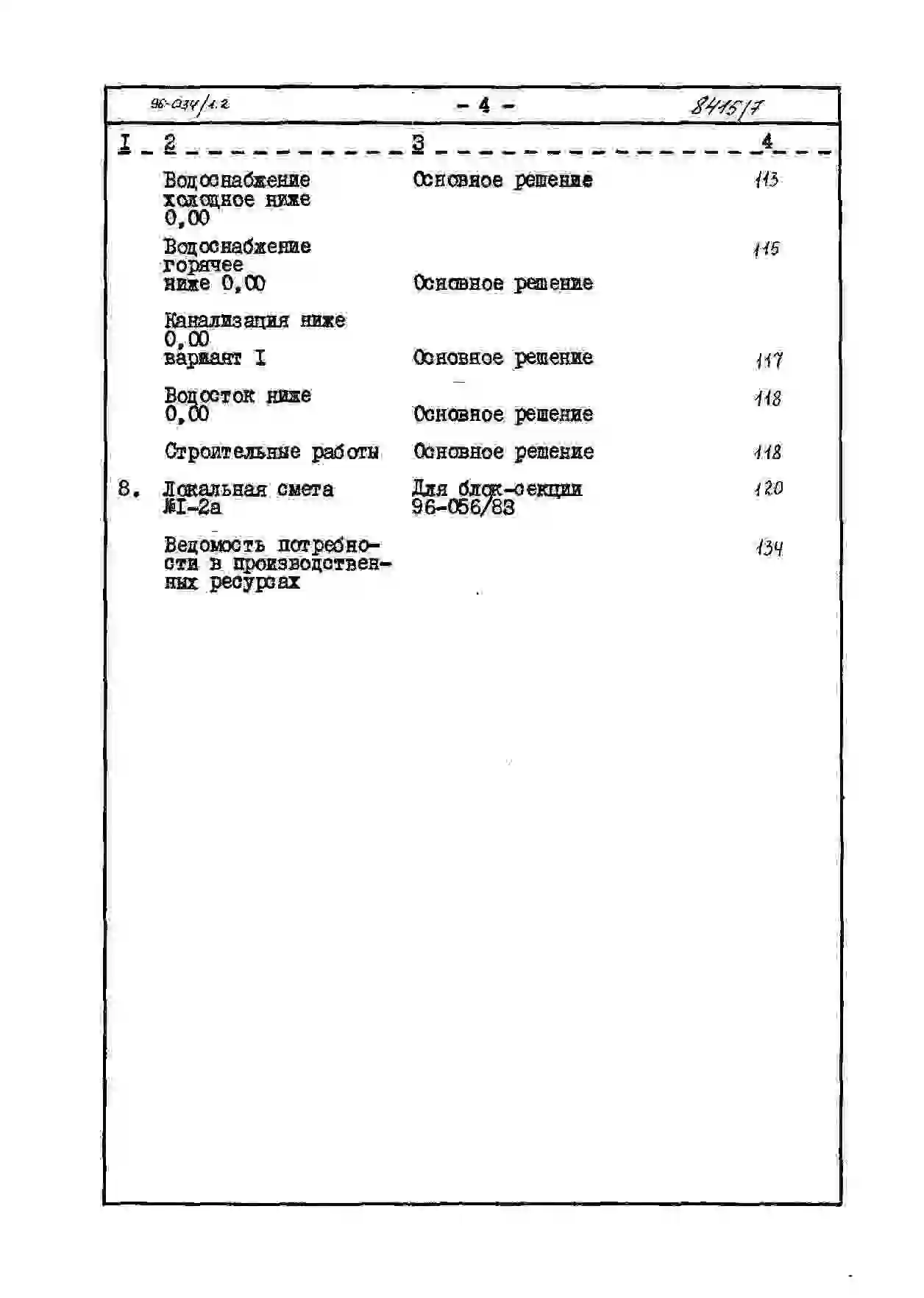 96-034/1.2 - 4 - 8415/7

| I | 2 | 3 | 4 |
|---|---|---|---|
| | Водоснабжение холодное ниже 0,00 | Основное решение | 113 |
| | Водоснабжение горячее ниже 0,00 | Основное решение | 115 |
| | Канализация ниже 0,00 вариант I | Основное решение | 117 |
| | Водосток ниже 0,00 | Основное решение | 118 |
| | Строительные работы | Основное решение | 118 |
| 8. | Локальная смета №I-2а | Для блок-секции 96-056/83 | 120 |
| | Ведомость потребности в производственных ресурсах | | 134 |